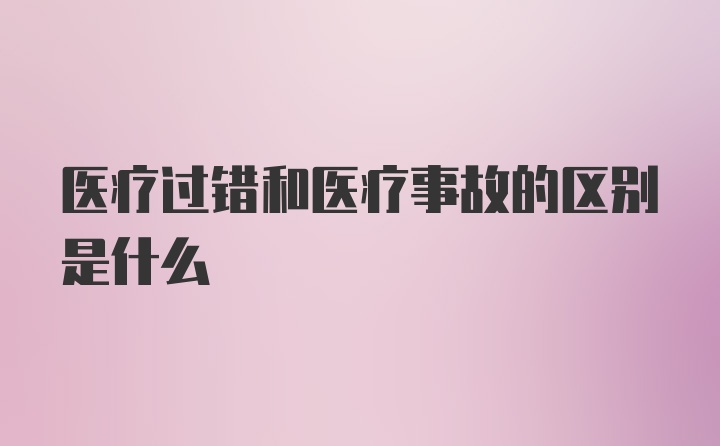 医疗过错和医疗事故的区别是什么